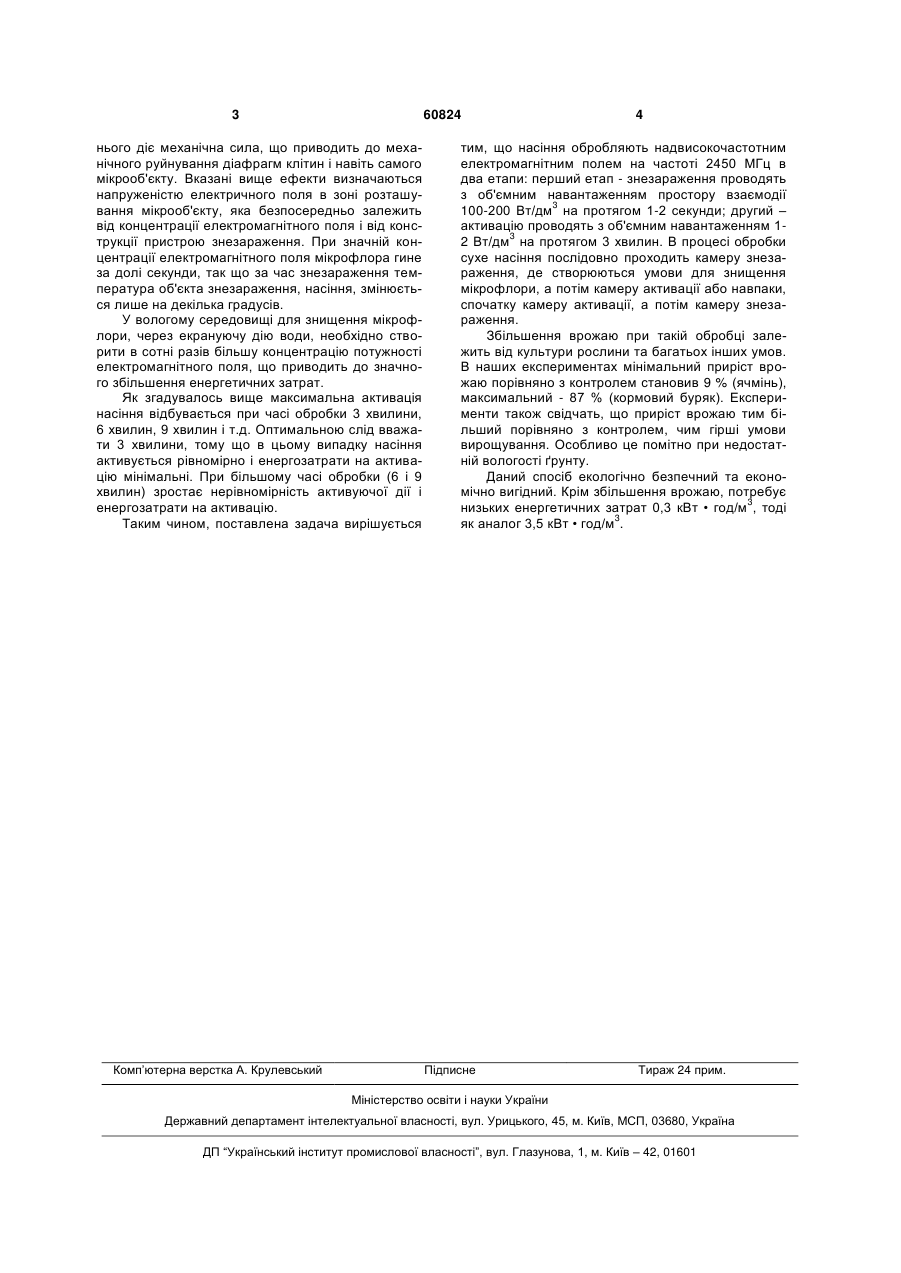 3

60824

4

нього діє механічна сила, що приводить до механічного руйнування діафрагм клітин і навіть самого мікрооб'єкту. Вказані вище ефекти визначаються напруженістю електричного поля в зоні розташування мікрооб'єкту, яка безпосередньо залежить від концентрації електромагнітного поля і від конструкції пристрою знезараження. При значній концентрації електромагнітного поля мікрофлора гине за долі секунди, так що за час знезараження температура об'єкта знезараження, насіння, змінюється лише на декілька градусів.

У вологому середовищі для знищення мікрофлори, через екрануючу дію води, необхідно створити в сотні разів більшу концентрацію потужності електромагнітного поля, що приводить до значного збільшення енергетичних затрат.

Як згадувалось вище максимальна активація насіння відбувається при часі обробки 3 хвилини, 6 хвилин, 9 хвилин і т.д. Оптимальною слід вважати 3 хвилини, тому що в цьому випадку насіння активується рівномірно і енергозатрати на активацію мінімальні. При більшому часі обробки (6 і 9 хвилин) зростає нерівномірність активуючої дії і енергозатрати на активацію.

Таким чином, поставлена задача вирішується тим, що насіння обробляють надвисокочастотним електромагнітним полем на частоті 2450 МГц в два етапи: перший етап - знезараження проводять з об'ємним навантаженням простору взаємодії 100-200 Вт/дм$^3$ на протягом 1-2 секунди; другий – активацію проводять з об'ємним навантаженням 1-2 Вт/дм$^3$ на протягом 3 хвилин. В процесі обробки сухе насіння послідовно проходить камеру знезараження, де створюються умови для знищення мікрофлори, а потім камеру активації або навпаки, спочатку камеру активації, а потім камеру знезараження.

Збільшення врожаю при такій обробці залежить від культури рослини та багатьох інших умов. В наших експериментах мінімальний приріст врожаю порівняно з контролем становив 9 % (ячмінь), максимальний - 87 % (кормовий буряк). Експерименти також свідчать, що приріст врожаю тим більший порівняно з контролем, чим гірші умови вирощування. Особливо це помітно при недостатній вологості ґрунту.

Даний спосіб екологічно безпечний та економічно вигідний. Крім збільшення врожаю, потребує низьких енергетичних затрат 0,3 кВт • год/м$^3$, тоді як аналог 3,5 кВт • год/м$^3$.

Комп'ютерна верстка А. Крулевський Підписне Тираж 24 прим.

Міністерство освіти і науки України

Державний департамент інтелектуальної власності, вул. Урицького, 45, м. Київ, МСП, 03680, Україна

ДП "Український інститут промислової власності", вул. Глазунова, 1, м. Київ – 42, 01601